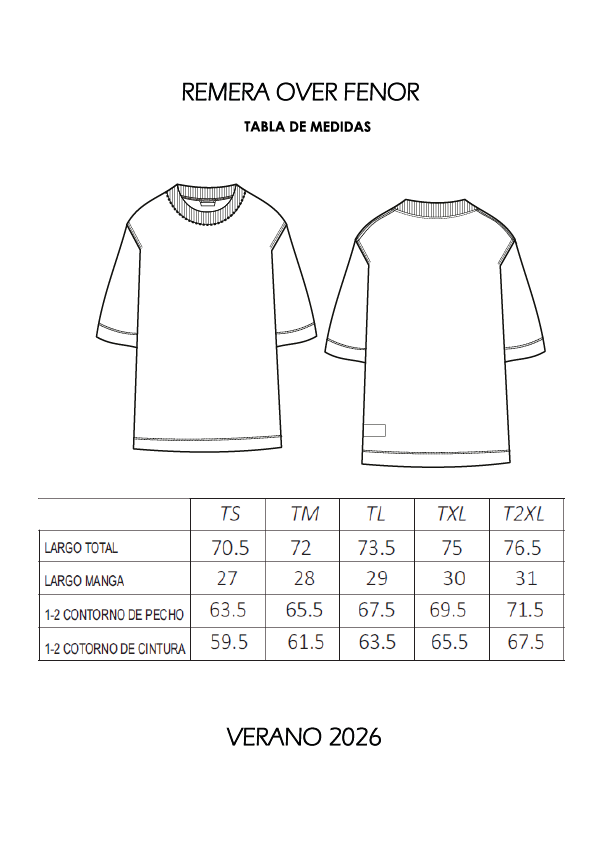 REMERA OVER FENOR

TABLA DE MEDIDAS

| | TS | TM | TL | TXL | T2XL |
|---|---|---|---|---|---|
| LARGO TOTAL | 70.5 | 72 | 73.5 | 75 | 76.5 |
| LARGO MANGA | 27 | 28 | 29 | 30 | 31 |
| 1-2 CONTORNO DE PECHO | 63.5 | 65.5 | 67.5 | 69.5 | 71.5 |
| 1-2 COTORNO DE CINTURA | 59.5 | 61.5 | 63.5 | 65.5 | 67.5 |

VERANO 2026